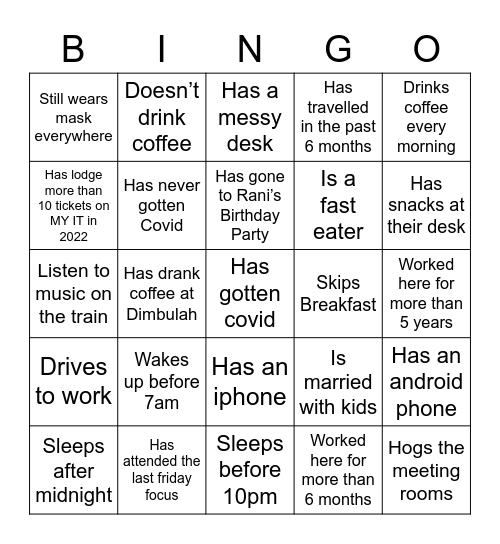 | B | I | N | G | O |
|---|---|---|---|---|
| Still wears mask everywhere | Doesn’t drink coffee | Has a messy desk | Has travelled in the past 6 months | Drinks coffee every morning |
| Has lodge more than 10 tickets on MY IT in 2022 | Has never gotten Covid | Has gone to Rani’s Birthday Party | Is a fast eater | Has snacks at their desk |
| Listen to music on the train | Has drank coffee at Dimbulah | Has gotten covid | Skips Breakfast | Worked here for more than 5 years |
| Drives to work | Wakes up before 7am | Has an iphone | Is married with kids | Has an android phone |
| Sleeps after midnight | Has attended the last friday focus | Sleeps before 10pm | Worked here for more than 6 months | Hogs the meeting rooms |